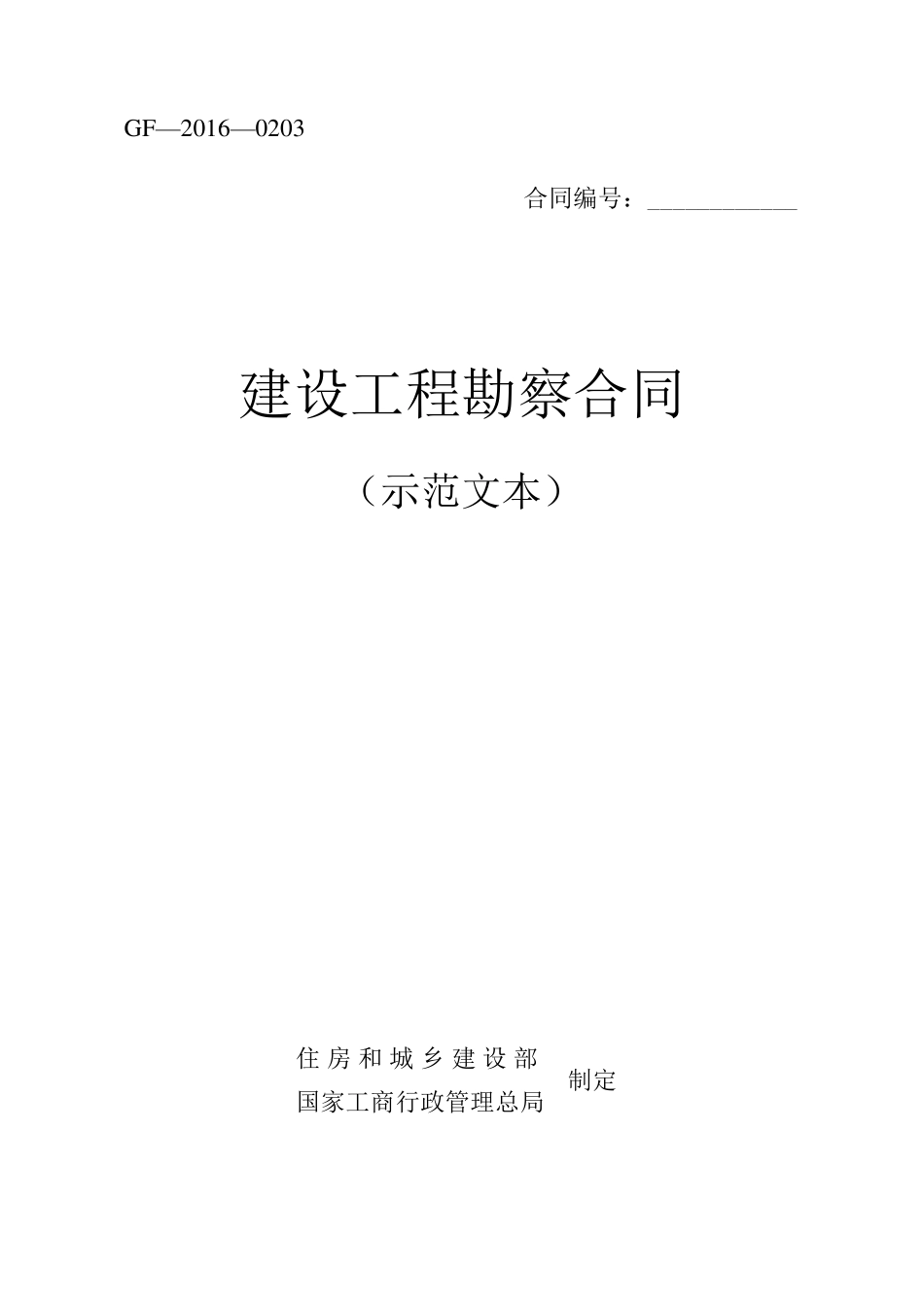 GF—2016—0203

合同编号：____

建设工程勘察合同

（示范文本）

住房和城乡建设部
国家工商行政管理总局
制定